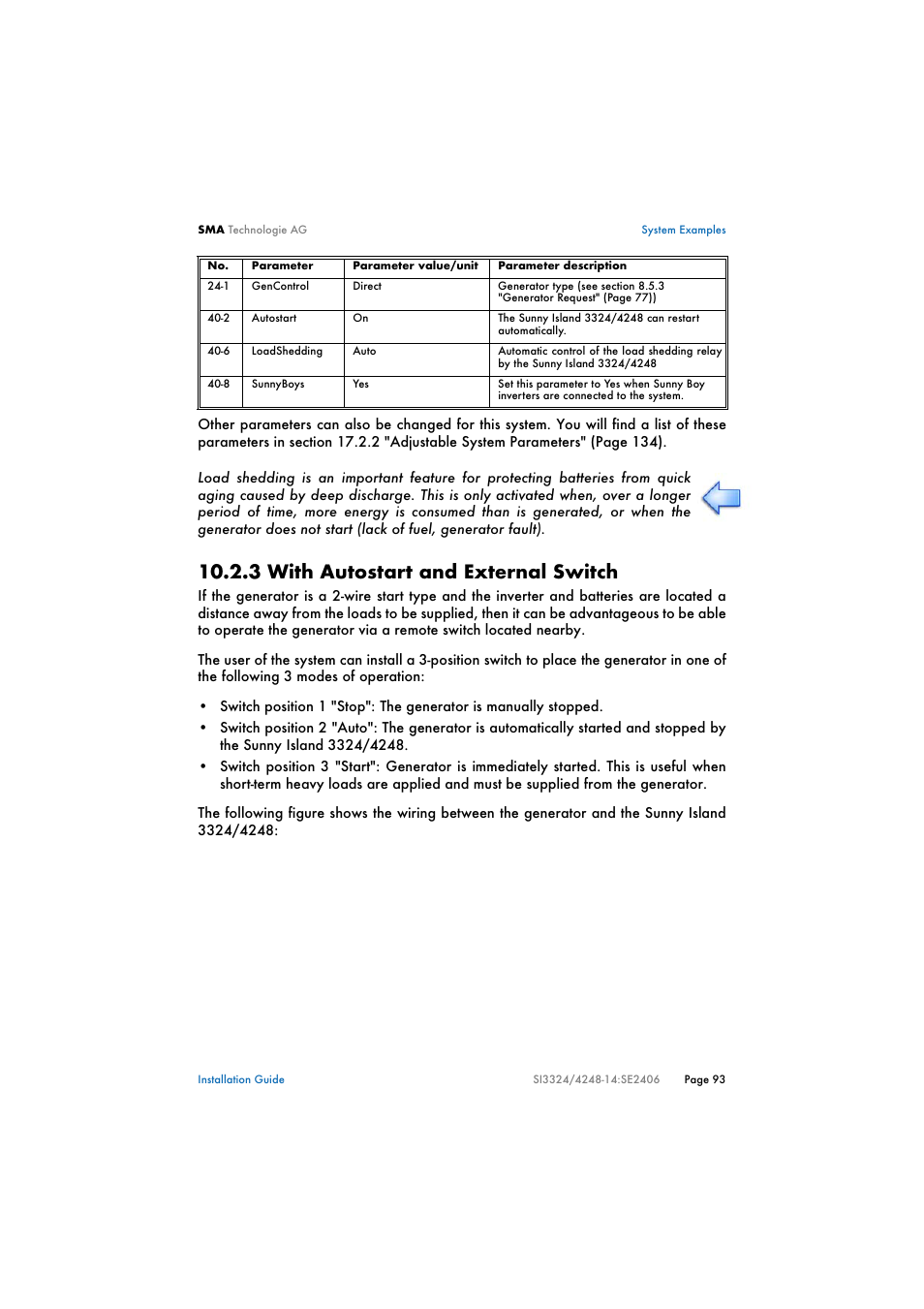 SMA Technologie AG

System Examples

| No. | Parameter | Parameter value/unit | Parameter description |
|---|---|---|---|
| 24-1 | GenControl | Direct | Generator type (see section 8.5.3 "Generator Request" (Page 77)) |
| 40-2 | Autostart | On | The Sunny Island 3324/4248 can restart automatically. |
| 40-6 | LoadShedding | Auto | Automatic control of the load shedding relay by the Sunny Island 3324/4248 |
| 40-8 | SunnyBoys | Yes | Set this parameter to Yes when Sunny Boy inverters are connected to the system. |

Other parameters can also be changed for this system. You will find a list of these parameters in section 17.2.2 "Adjustable System Parameters" (Page 134).

Load shedding is an important feature for protecting batteries from quick aging caused by deep discharge. This is only activated when, over a longer period of time, more energy is consumed than is generated, or when the generator does not start (lack of fuel, generator fault).

10.2.3 With Autostart and External Switch

If the generator is a 2-wire start type and the inverter and batteries are located a distance away from the loads to be supplied, then it can be advantageous to be able to operate the generator via a remote switch located nearby.

The user of the system can install a 3-position switch to place the generator in one of the following 3 modes of operation:

• Switch position 1 "Stop": The generator is manually stopped.
• Switch position 2 "Auto": The generator is automatically started and stopped by the Sunny Island 3324/4248.
• Switch position 3 "Start": Generator is immediately started. This is useful when short-term heavy loads are applied and must be supplied from the generator.

The following figure shows the wiring between the generator and the Sunny Island 3324/4248:

Installation Guide

SI3324/4248-14:SE2406

Page 93